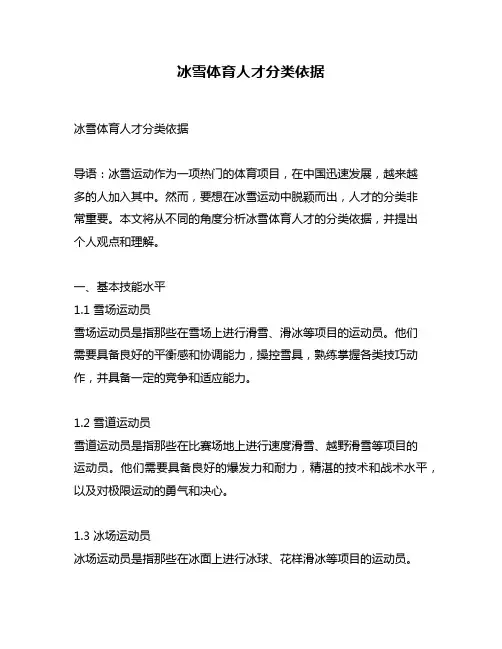 冰雪体育人才分类依据

冰雪体育人才分类依据

导语：冰雪运动作为一项热门的体育项目，在中国迅速发展，越来越多的人加入其中。然而，要想在冰雪运动中脱颖而出，人才的分类非常重要。本文将从不同的角度分析冰雪体育人才的分类依据，并提出个人观点和理解。

一、基本技能水平
1.1 雪场运动员
雪场运动员是指那些在雪场上进行滑雪、滑冰等项目的运动员。他们需要具备良好的平衡感和协调能力，操控雪具，熟练掌握各类技巧动作，并具备一定的竞争和适应能力。

1.2 雪道运动员
雪道运动员是指那些在比赛场地上进行速度滑雪、越野滑雪等项目的运动员。他们需要具备良好的爆发力和耐力，精湛的技术和战术水平，以及对极限运动的勇气和决心。

1.3 冰场运动员
冰场运动员是指那些在冰面上进行冰球、花样滑冰等项目的运动员。